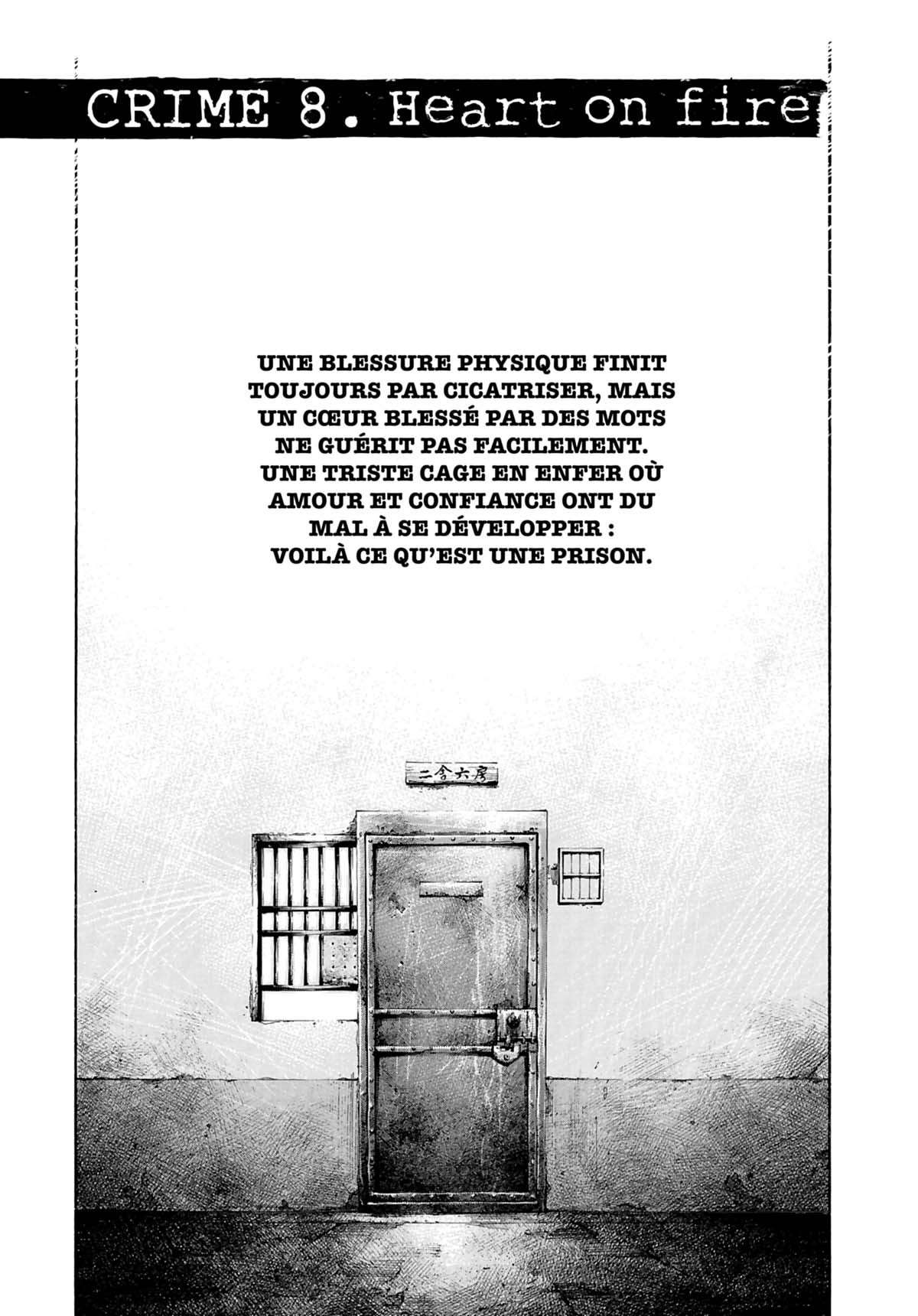 CRIME 8. Heart on fire

UNE BLESSURE PHYSIQUE FINIT TOUJOURS PAR CICATRISER, MAIS UN CŒUR BLESSÉ PAR DES MOTS NE GUÉRIT PAS FACILEMENT. UNE TRISTE CAGE EN ENFER OÙ AMOUR ET CONFIANCE ONT DU MAL À SE DÉVELOPPER : VOILÀ CE QU'EST UNE PRISON.

二舎六房